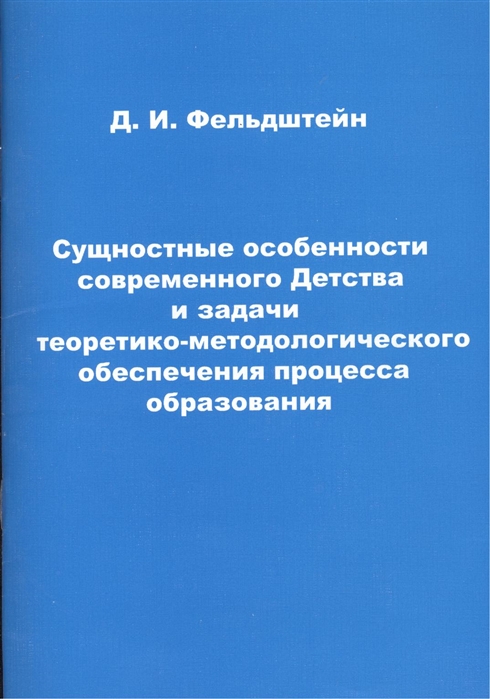 Д. И. Фельдштейн

Сущностные особенности современного Детства и задачи теоретико-методологического обеспечения процесса образования